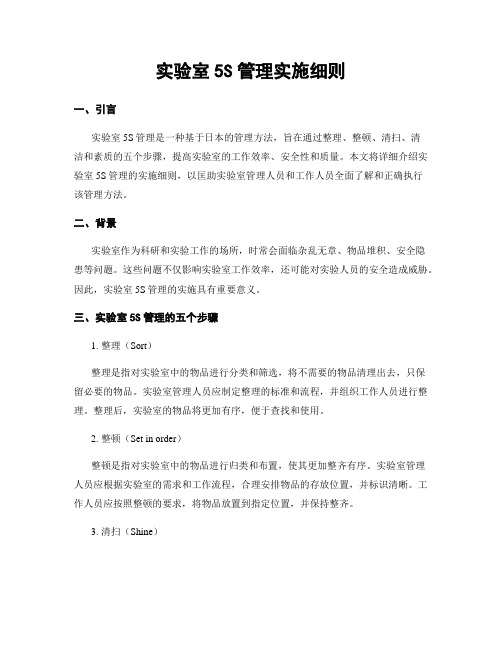 实验室 5S 管理实施细则

一、引言

实验室 5S 管理是一种基于日本的管理方法，旨在通过整理、整顿、清扫、清洁和素质的五个步骤，提高实验室的工作效率、安全性和质量。本文将详细介绍实验室 5S 管理的实施细则，以匡助实验室管理人员和工作人员全面了解和正确执行该管理方法。

二、背景

实验室作为科研和实验工作的场所，时常会面临杂乱无章、物品堆积、安全隐患等问题。这些问题不仅影响实验室工作效率，还可能对实验人员的安全造成威胁。因此，实验室 5S 管理的实施具有重要意义。

三、实验室 5S 管理的五个步骤

1. 整理（Sort）

整理是指对实验室中的物品进行分类和筛选，将不需要的物品清理出去，只保留必要的物品。实验室管理人员应制定整理的标准和流程，并组织工作人员进行整理。整理后，实验室的物品将更加有序，便于查找和使用。

2. 整顿（Set in order）

整顿是指对实验室中的物品进行归类和布置，使其更加整齐有序。实验室管理人员应根据实验室的需求和工作流程，合理安排物品的存放位置，并标识清晰。工作人员应按照整顿的要求，将物品放置到指定位置，并保持整齐。

3. 清扫（Shine）